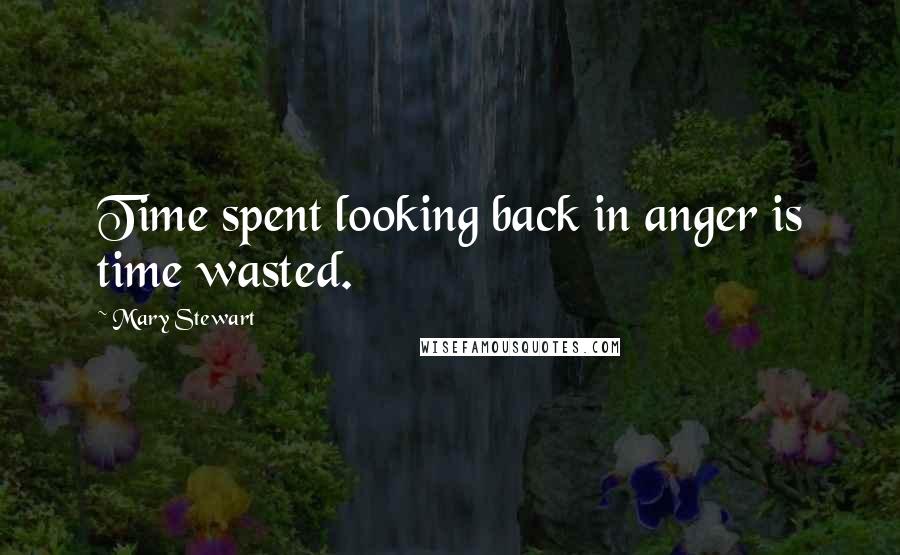 Time spent looking back in anger is time wasted.

~ Mary Stewart

WISEFAMOUSQUOTES.COM